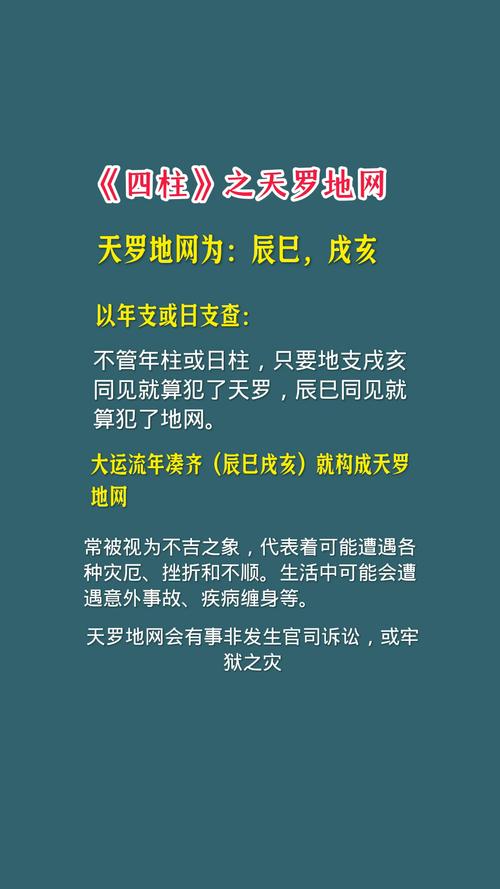 《四柱》之天罗地网

天罗地网为：辰巳，戌亥

以年支或日支查：

不管年柱或日柱，只要地支戌亥同见就算犯了天罗，辰巳同见就算犯了地网。

大运流年凑齐（辰巳戌亥）就构成天罗地网

常被视为不吉之象，代表着可能遭遇各种灾厄、挫折和不顺。生活中可能会遭遇意外事故、疾病缠身等。

天罗地网会有事非发生官司诉讼，或牢狱之灾